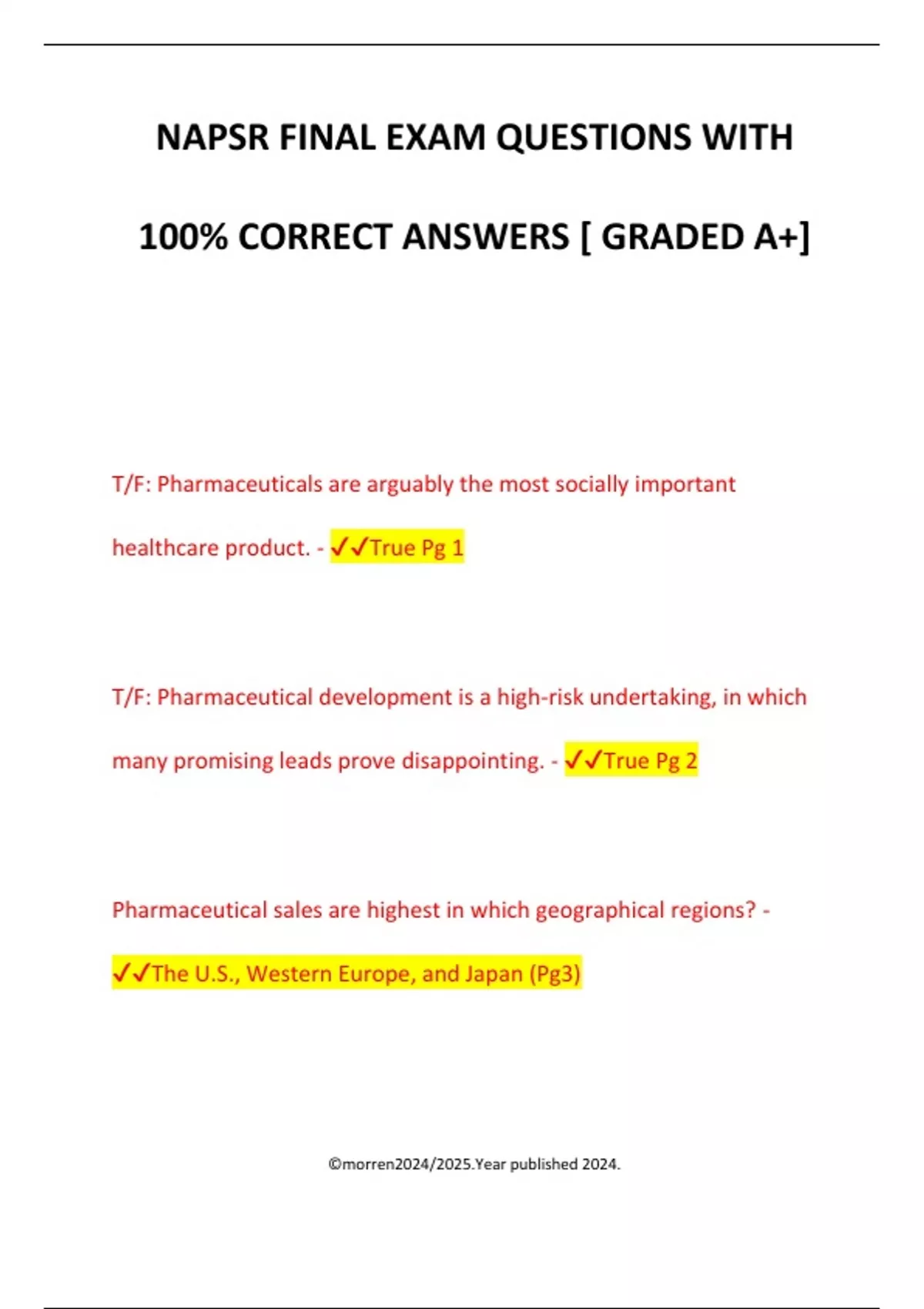 NAPSR FINAL EXAM QUESTIONS WITH 100% CORRECT ANSWERS [ GRADED A+]

T/F: Pharmaceuticals are arguably the most socially important healthcare product. - ✓✓True Pg 1

T/F: Pharmaceutical development is a high-risk undertaking, in which many promising leads prove disappointing. - ✓✓True Pg 2

Pharmaceutical sales are highest in which geographical regions? - ✓✓The U.S., Western Europe, and Japan (Pg3)

©morren2024/2025.Year published 2024.